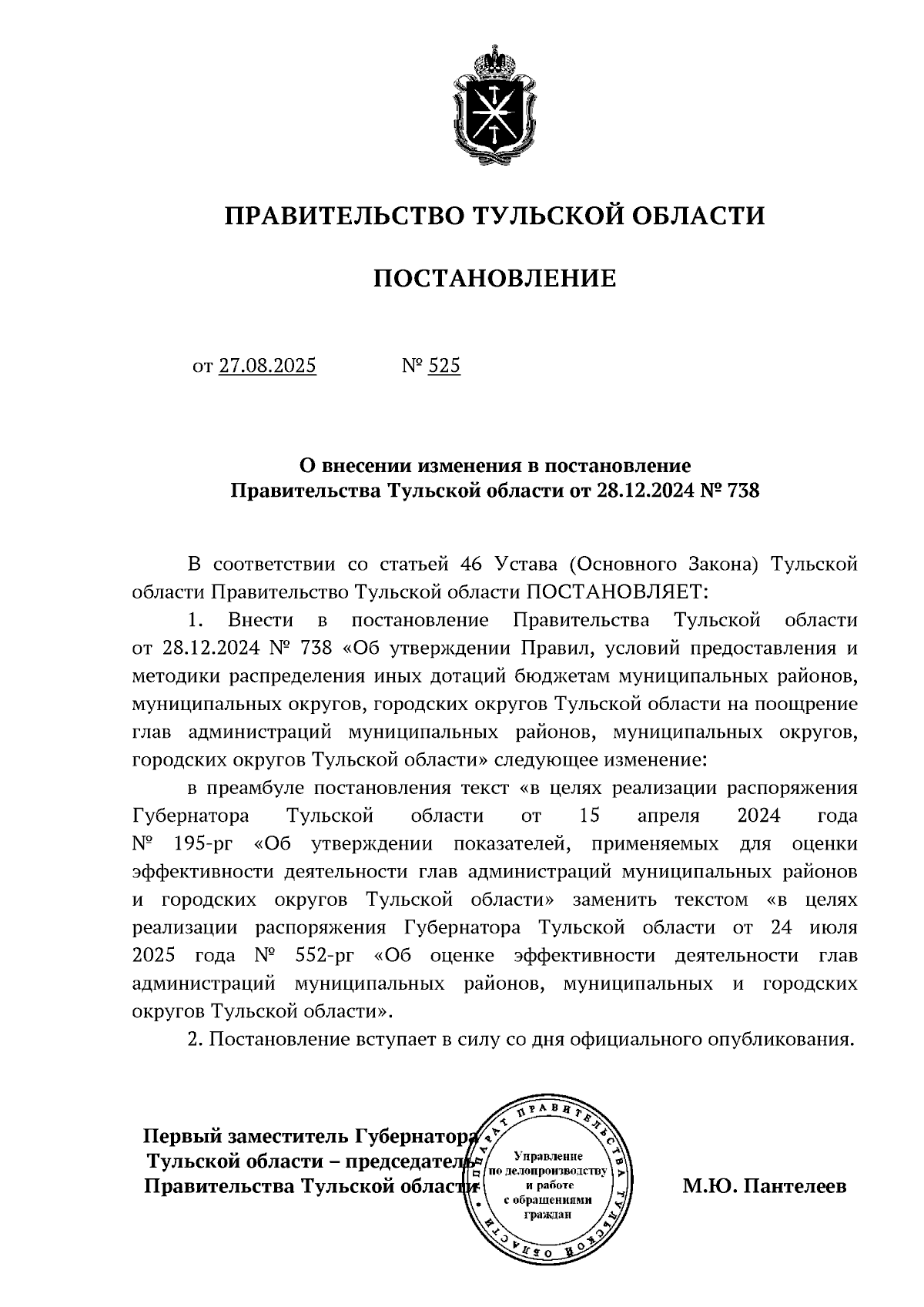 ПРАВИТЕЛЬСТВО ТУЛЬСКОЙ ОБЛАСТИ

ПОСТАНОВЛЕНИЕ

от 27.08.2025 № 525

О внесении изменения в постановление Правительства Тульской области от 28.12.2024 № 738

В соответствии со статьей 46 Устава (Основного Закона) Тульской области Правительство Тульской области ПОСТАНОВЛЯЕТ:

1. Внести в постановление Правительства Тульской области от 28.12.2024 № 738 «Об утверждении Правил, условий предоставления и методики распределения иных дотаций бюджетам муниципальных районов, муниципальных округов, городских округов Тульской области на поощрение глав администраций муниципальных районов, муниципальных округов, городских округов Тульской области» следующее изменение:

в преамбуле постановления текст «в целях реализации распоряжения Губернатора Тульской области от 15 апреля 2024 года № 195-рг «Об утверждении показателей, применяемых для оценки эффективности деятельности глав администраций муниципальных районов и городских округов Тульской области» заменить текстом «в целях реализации распоряжения Губернатора Тульской области от 24 июля 2025 года № 552-рг «Об оценке эффективности деятельности глав администраций муниципальных районов, муниципальных и городских округов Тульской области».

2. Постановление вступает в силу со дня официального опубликования.

Первый заместитель Губернатора Тульской области – председатель Правительства Тульской области

АППАРАТ ПРАВИТЕЛЬСТВА ТУЛЬСКОЙ ОБЛАСТИ
Управление по делопроизводству и работе с обращениями граждан

М.Ю. Пантелеев